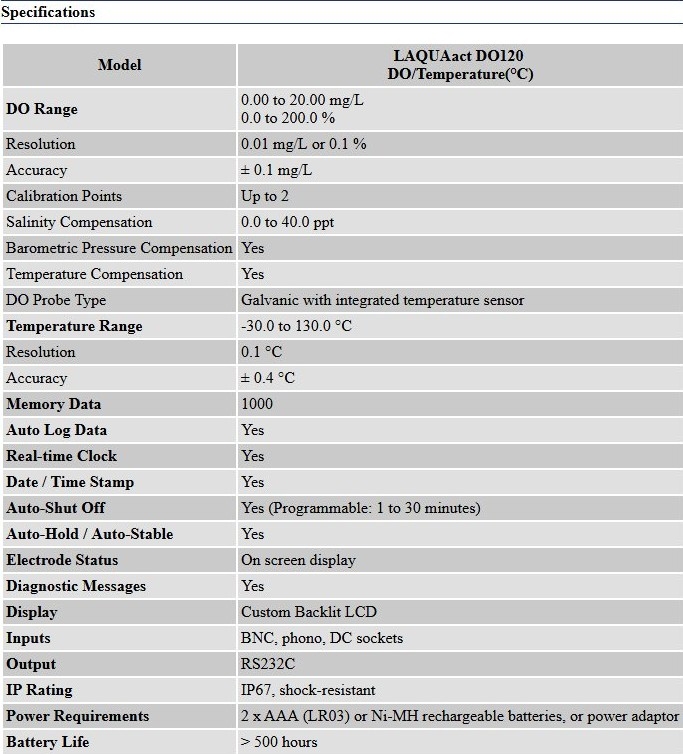 Specifications

| Model | LAQUAact DO120 DO/Temperature(°C) |
|---|---|
| DO Range | 0.00 to 20.00 mg/L 0.0 to 200.0 % |
| Resolution | 0.01 mg/L or 0.1 % |
| Accuracy | ± 0.1 mg/L |
| Calibration Points | Up to 2 |
| Salinity Compensation | 0.0 to 40.0 ppt |
| Barometric Pressure Compensation | Yes |
| Temperature Compensation | Yes |
| DO Probe Type | Galvanic with integrated temperature sensor |
| Temperature Range | -30.0 to 130.0 °C |
| Resolution | 0.1 °C |
| Accuracy | ± 0.4 °C |
| Memory Data | 1000 |
| Auto Log Data | Yes |
| Real-time Clock | Yes |
| Date / Time Stamp | Yes |
| Auto-Shut Off | Yes (Programmable: 1 to 30 minutes) |
| Auto-Hold / Auto-Stable | Yes |
| Electrode Status | On screen display |
| Diagnostic Messages | Yes |
| Display | Custom Backlit LCD |
| Inputs | BNC, phono, DC sockets |
| Output | RS232C |
| IP Rating | IP67, shock-resistant |
| Power Requirements | 2 x AAA (LR03) or Ni-MH rechargeable batteries, or power adaptor |
| Battery Life | > 500 hours |